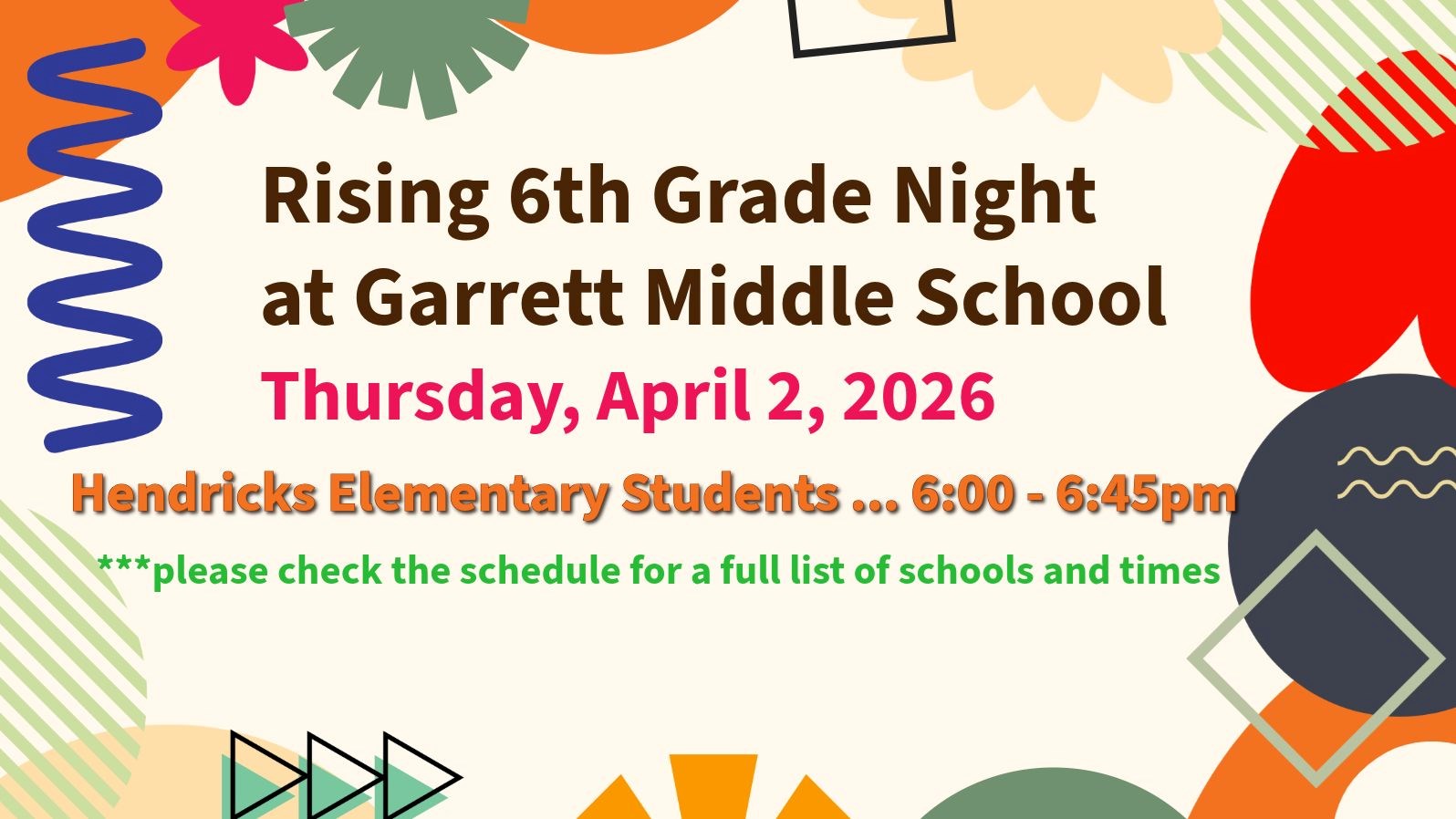 Rising 6th Grade Night at Garrett Middle School

Thursday, April 2, 2026

Hendricks Elementary Students ... 6:00 - 6:45pm

***please check the schedule for a full list of schools and times